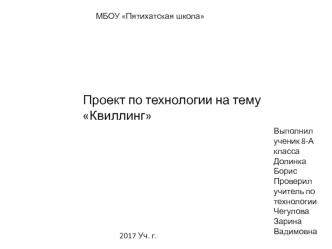 МБОУ «Пятихатская школа»

Проект по технологии на тему «Квиллинг»

Выполнил ученик 8-А класса Долинка Борис
Проверил учитель по технологии Чегулова Зарина Вадимовна

2017 Уч. г.